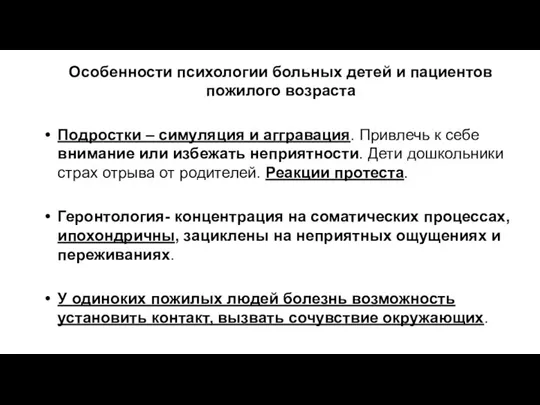 Особенности психологии больных детей и пациентов пожилого возраста

• Подростки – симуляция и аггравация. Привлечь к себе внимание или избежать неприятности. Дети дошкольники страх отрыва от родителей. Реакции протеста.

• Геронтология- концентрация на соматических процессах, ипохондричны, зациклены на неприятных ощущениях и переживаниях.

• У одиноких пожилых людей болезнь возможность установить контакт, вызвать сочувствие окружающих.